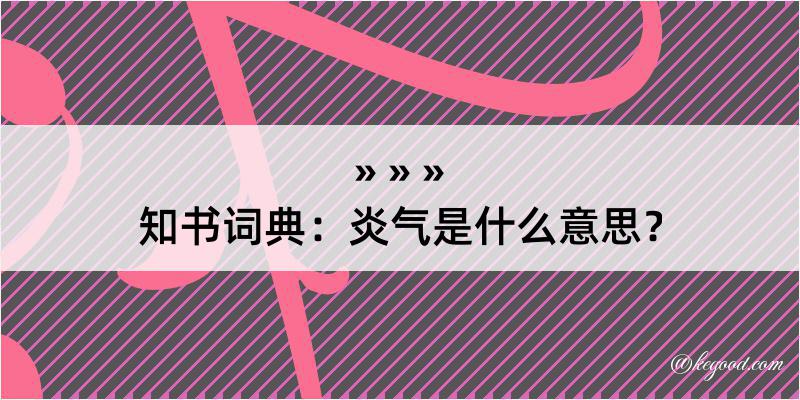 » » »
知书词典：炎气是什么意思？

@kegood.com